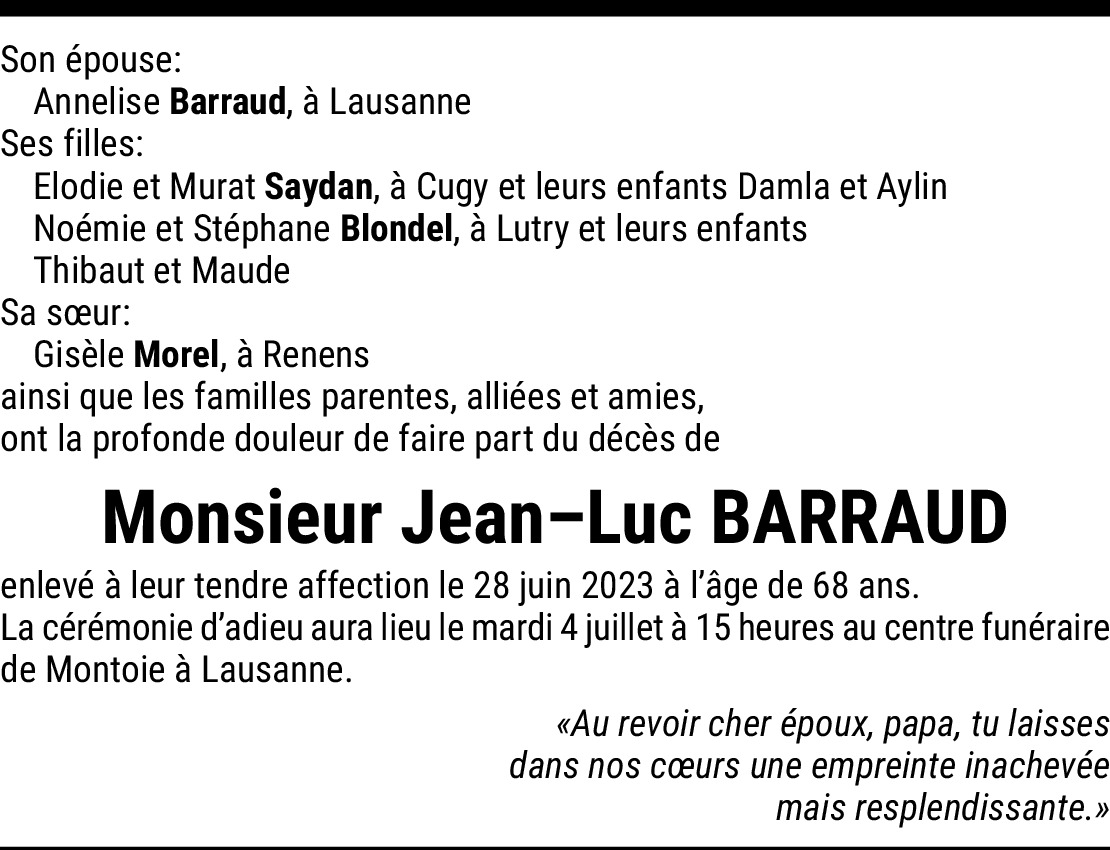 Son épouse:
Annelise Barraud, à Lausanne
Ses filles:
Elodie et Murat Saydan, à Cugy et leurs enfants Damla et Aylin
Noémie et Stéphane Blondel, à Lutry et leurs enfants Thibaut et Maude
Sa sœur:
Gisèle Morel, à Renens
ainsi que les familles parentes, alliées et amies, ont la profonde douleur de faire part du décès de

Monsieur Jean–Luc BARRAUD

enlevé à leur tendre affection le 28 juin 2023 à l'âge de 68 ans. La cérémonie d'adieu aura lieu le mardi 4 juillet à 15 heures au centre funéraire de Montoie à Lausanne.

«Au revoir cher époux, papa, tu laisses dans nos cœurs une empreinte inachevée mais resplendissante.»